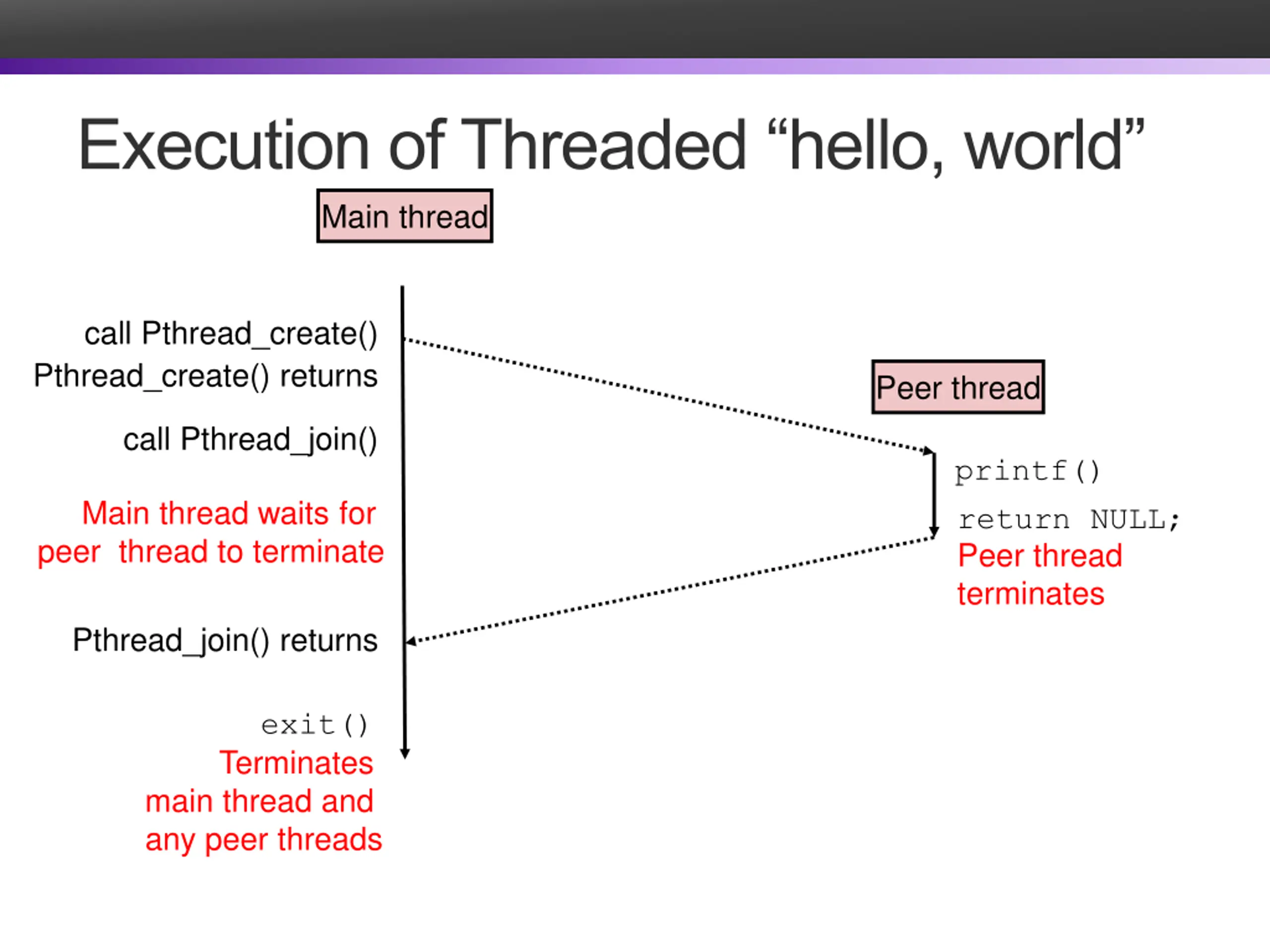 Execution of Threaded “hello, world”

Main thread

call Pthread_create()

Pthread_create() returns

call Pthread_join()

Main thread waits for peer thread to terminate

Pthread_join() returns

exit()

Terminates main thread and any peer threads

Peer thread

printf()

return NULL;

Peer thread terminates